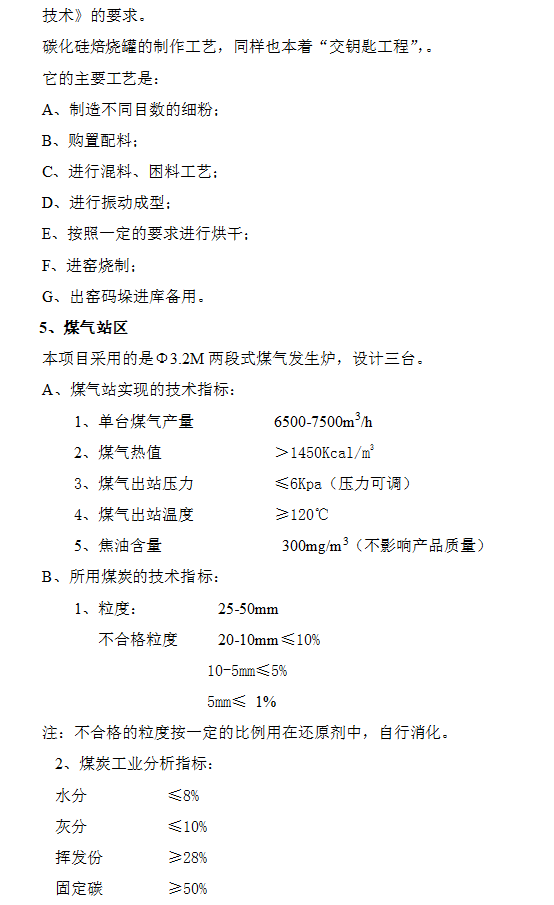 技术》的要求。

碳化硅焙烧罐的制作工艺，同样也本着“交钥匙工程”，。

它的主要工艺是：

A、制造不同目数的细粉；

B、购置配料；

C、进行混料、困料工艺；

D、进行振动成型；

E、按照一定的要求进行烘干；

F、进窑烧制；

G、出窑码垛进库备用。

5、煤气站区

本项目采用的是Φ3.2M 两段式煤气发生炉，设计三台。

A、煤气站实现的技术指标：

1、单台煤气产量　　6500-7500m$^3$/h

2、煤气热值　　＞1450Kcal/m$^3$

3、煤气出站压力　　≤6Kpa（压力可调）

4、煤气出站温度　　≥120℃

5、焦油含量　　300mg/m$^3$（不影响产品质量）

B、所用煤炭的技术指标：

1、粒度：　　25-50mm

不合格粒度　　20-10mm≤10%

10-5mm≤5%

5mm≤ 1%

注：不合格的粒度按一定的比例用在还原剂中，自行消化。

2、煤炭工业分析指标：

水分　　≤8%

灰分　　≤10%

挥发份　　≥28%

固定碳　　≥50%